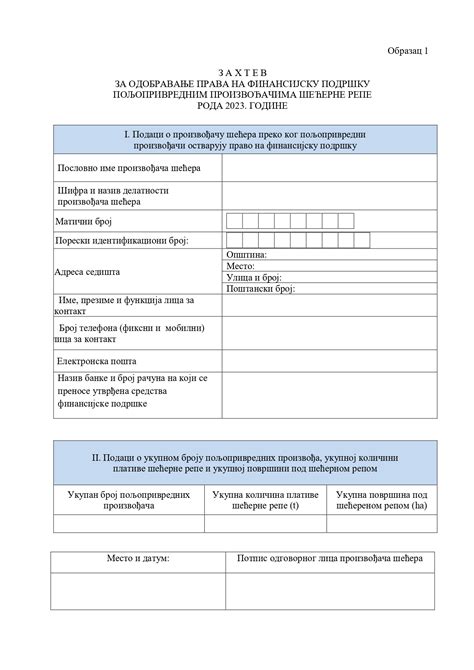 Образац 1

З А Х Т Е В
ЗА ОДОБРАВАЊЕ ПРАВА НА ФИНАНСИЈСКУ ПОДРШКУ
ПОЉОПРИВРЕДНИМ ПРОИЗВОЂАЧИМА ШЕЋЕРНЕ РЕПЕ
РОДА 2023. ГОДИНЕ

| I. Подаци о произвођачу шећера преко ког пољопривредни произвођачи остварују право на финансијску подршку | |
|---|---|
| Пословно име произвођача шећера | |
| Шифра и назив делатности произвођача шећера | |
| Матични број | |
| Порески идентификациони број: | |
| Адреса седишта | Општина: |
| | Место: |
| | Улица и број: |
| | Поштански број: |
| Име, презиме и функција лица за контакт | |
| Број телефона (фиксни и мобилни) лица за контакт | |
| Електронска пошта | |
| Назив банке и број рачуна на који се преносе утврђена средства финансијске подршке | |

| II. Подаци о укупном броју пољопривредних произвођа, укупној количини плативе шећерне репе и укупној површини под шећерном репом | | |
|---|---|---|
| Укупан број пољопривредних произвођача | Укупна количина плативе шећерне репе (t) | Укупна површина под шећереном репом (ha) |
| | | |

| Место и датум: | Потпис одговорног лица произвођача шећера |
|---|---|
| | |